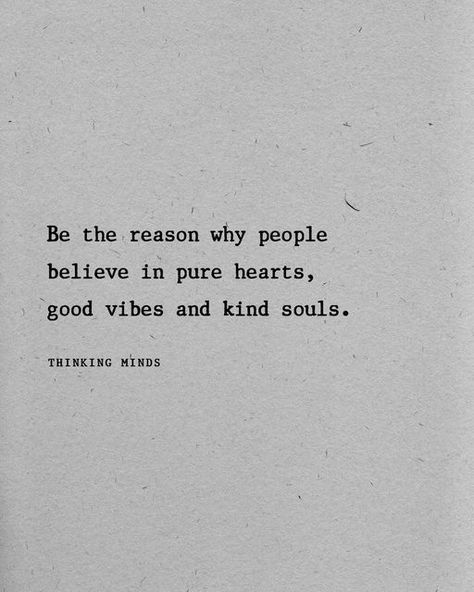 Be the reason why people believe in pure hearts, good vibes and kind souls.

THINKING MINDS